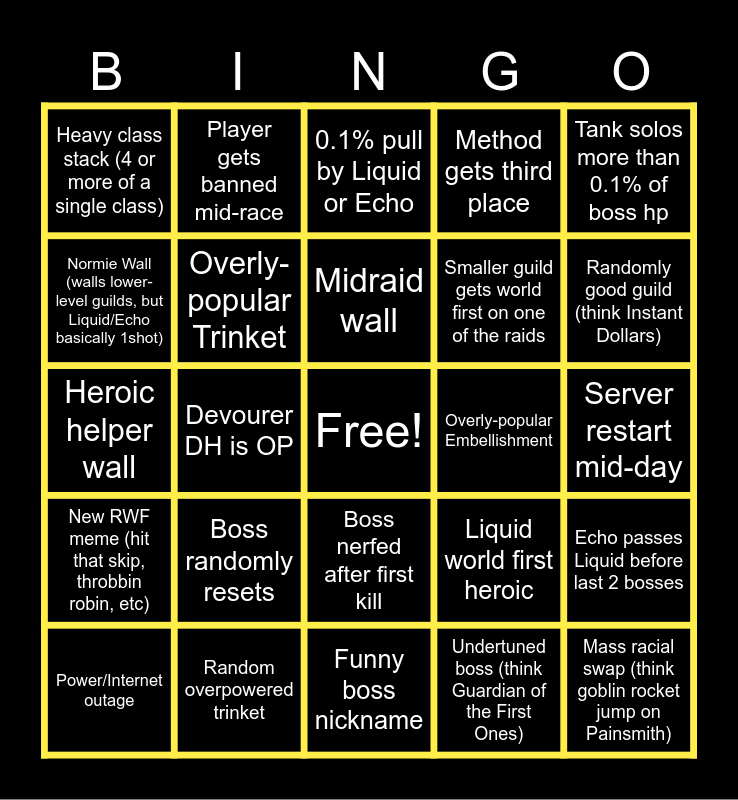 | B | I | N | G | O |
|---|---|---|---|---|
| Heavy class stack (4 or more of a single class) | Player gets banned mid-race | 0.1% pull by Liquid or Echo | Method gets third place | Tank solos more than 0.1% of boss hp |
| Normie Wall (walls lower-level guilds, but Liquid/Echo basically 1shot) | Overly-popular Trinket | Midraid wall | Smaller guild gets world first on one of the raids | Randomly good guild (think Instant Dollars) |
| Heroic helper wall | Devourer DH is OP | Free! | Overly-popular Embellishment | Server restart mid-day |
| New RWF meme (hit that skip, throbbin robin, etc) | Boss randomly resets | Boss nerfed after first kill | Liquid world first heroic | Echo passes Liquid before last 2 bosses |
| Power/Internet outage | Random overpowered trinket | Funny boss nickname | Undertuned boss (think Guardian of the First Ones) | Mass racial swap (think goblin rocket jump on Painsmith) |